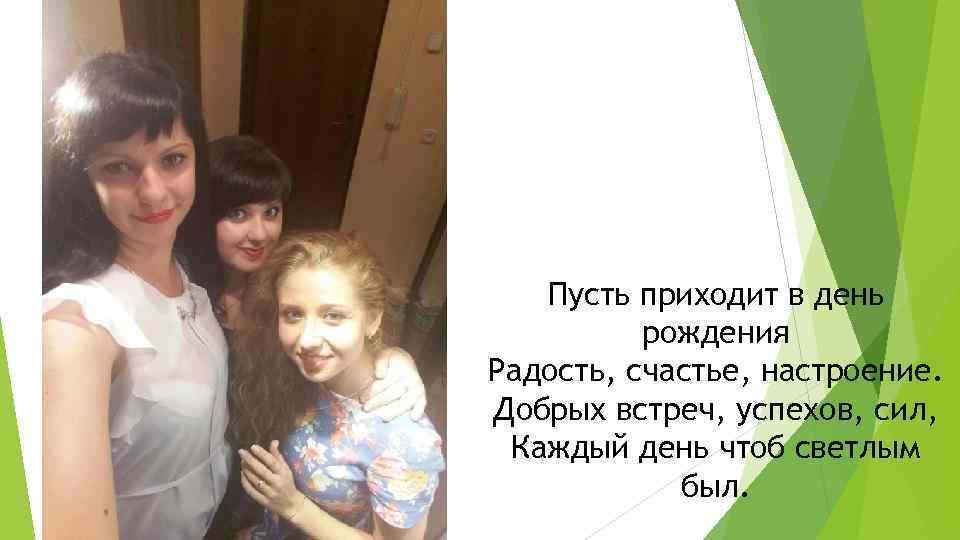 Пусть приходит в день рождения
Радость, счастье, настроение.
Добрых встреч, успехов, сил,
Каждый день чтоб светлым был.